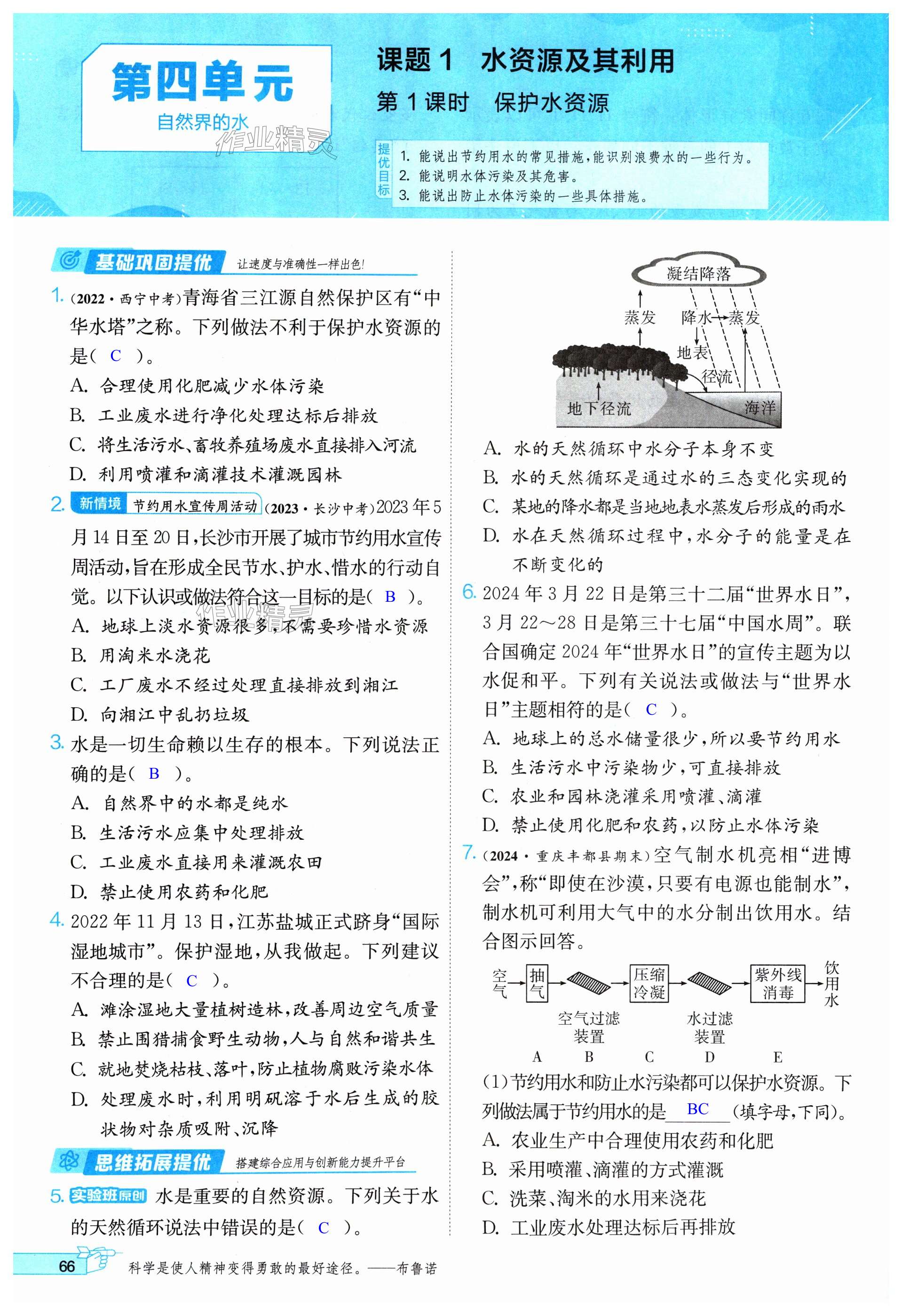 第四单元
自然界的水

作业精灵

课题 1　水资源及其利用
第 1 课时　保护水资源

提优目标
1. 能说出节约用水的常见措施，能识别浪费水的一些行为。
2. 能说明水体污染及其危害。
3. 能说出防止水体污染的一些具体措施。

基础巩固提优　让速度与准确性一样出色！

1. (2022·西宁中考)青海省三江源自然保护区有“中华水塔”之称。下列做法不利于保护水资源的是( C )。
A. 合理使用化肥减少水体污染
B. 工业废水进行净化处理达标后排放
C. 将生活污水、畜牧养殖场废水直接排入河流
D. 利用喷灌和滴灌技术灌溉园林

2. 新情境 节约用水宣传周活动 (2023·长沙中考)2023 年 5 月 14 日至 20 日，长沙市开展了城市节约用水宣传周活动，旨在形成全民节水、护水、惜水的行动自觉。以下认识或做法符合这一目标的是( B )。
A. 地球上淡水资源很多，不需要珍惜水资源
B. 用淘米水浇花
C. 工厂废水不经过处理直接排放到湘江
D. 向湘江中乱扔垃圾

3. 水是一切生命赖以生存的根本。下列说法正确的是( B )。
A. 自然界中的水都是纯水
B. 生活污水应集中处理排放
C. 工业废水直接用来灌溉农田
D. 禁止使用农药和化肥

4. 2022 年 11 月 13 日，江苏盐城正式跻身“国际湿地城市”。保护湿地，从我做起。下列建议不合理的是( C )。
A. 滩涂湿地大量植树造林，改善周边空气质量
B. 禁止围猎捕食野生动物，人与自然和谐共生
C. 就地焚烧枯枝、落叶，防止植物腐败污染水体
D. 处理废水时，利用明矾溶于水后生成的胶状物对杂质吸附、沉降

思维拓展提优　搭建综合应用与创新能力提升平台

5. 实验班原创 水是重要的自然资源。下列关于水的天然循环说法中错误的是( C )。

凝结降落
蒸发　降水　蒸发
地表
径流
地下径流　海洋

A. 水的天然循环中水分子本身不变
B. 水的天然循环是通过水的三态变化实现的
C. 某地的降水都是当地地表水蒸发后形成的雨水
D. 水在天然循环过程中，水分子的能量是在不断变化的

6. 2024 年 3 月 22 日是第三十二届“世界水日”，3 月 22～28 日是第三十七届“中国水周”。联合国确定 2024 年“世界水日”的宣传主题为以水促和平。下列有关说法或做法与“世界水日”主题相符的是( C )。
A. 地球上的总水储量很少，所以要节约用水
B. 生活污水中污染物少，可直接排放
C. 农业和园林浇灌采用喷灌、滴灌
D. 禁止使用化肥和农药，以防止水体污染

7. (2024·重庆丰都县期末)空气制水机亮相“进博会”，称“即使在沙漠，只要有电源也能制水”，制水机可利用大气中的水分制出饮用水。结合图示回答。

空气 抽气 空气过滤装置 压缩冷凝 水过滤装置 紫外线消毒 饮用水
A　B　C　D　E

(1)节约用水和防止水污染都可以保护水资源。下列做法属于节约用水的是 BC (填字母，下同)。
A. 农业生产中合理使用农药和化肥
B. 采用喷灌、滴灌的方式灌溉
C. 洗菜、淘米的水用来浇花
D. 工业废水处理达标后再排放

66　科学是使人精神变得勇敢的最好途径。——布鲁诺